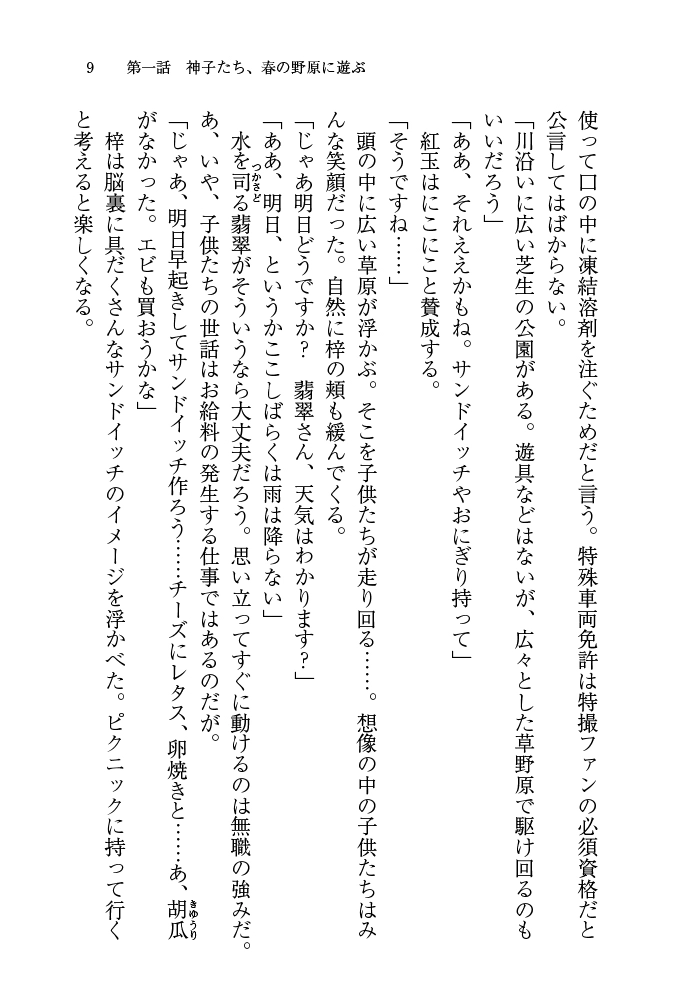 9　第一話　神子たち、春の野原に遊ぶ

使って口の中に凍結溶剤を注ぐためだと言う。特殊車両免許は特撮ファンの必須資格だと公言してはばからない。

「川沿いに広い芝生の公園がある。遊具などはないが、広々とした草野原で駆け回るのもいいだろう」

「ああ、それええかもね。サンドイッチやおにぎり持って」

紅玉はにこにこと賛成する。

「そうですね……」

頭の中に広い草原が浮かぶ。そこを子供たちが走り回る……。想像の中の子供たちはみんな笑顔だった。自然に梓の頬も緩んでくる。

「じゃあ明日どうですか？　翡翠さん、天気はわかります？」

「ああ、明日、というかここしばらくは雨は降らない」

水を司る翡翠がそういうなら大丈夫だろう。思い立ってすぐに動けるのは無職の強みだ。あ、いや、子供たちの世話はお給料の発生する仕事ではあるのだが。

「じゃあ、明日早起きしてサンドイッチ作ろう……チーズにレタス、卵焼きと……あ、胡瓜がなかった。エビも買おうかな」

梓は脳裏に具だくさんなサンドイッチのイメージを浮かべた。ピクニックに持って行くと考えると楽しくなる。